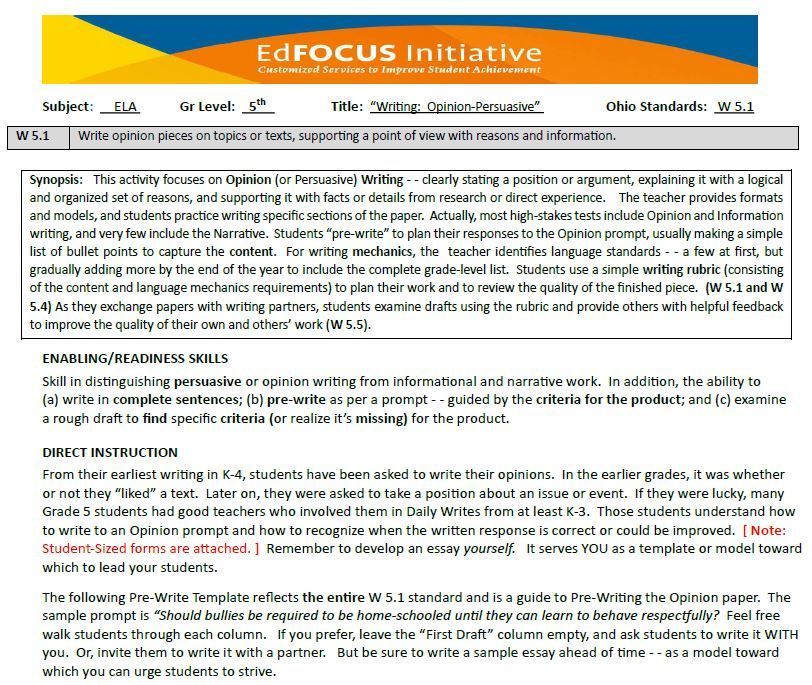 EdFOCUS Initiative
Customized Services to Improve Student Achievement

Subject: ELA Gr Level: $5^{th}$ Title: "Writing: Opinion-Persuasive" Ohio Standards: W 5.1

| W 5.1 | Write opinion pieces on topics or texts, supporting a point of view with reasons and information. |
|---|---|

Synopsis: This activity focuses on Opinion (or Persuasive) Writing - - clearly stating a position or argument, explaining it with a logical and organized set of reasons, and supporting it with facts or details from research or direct experience. The teacher provides formats and models, and students practice writing specific sections of the paper. Actually, most high-stakes tests include Opinion and Information writing, and very few include the Narrative. Students "pre-write" to plan their responses to the Opinion prompt, usually making a simple list of bullet points to capture the content. For writing mechanics, the teacher identifies language standards - - a few at first, but gradually adding more by the end of the year to include the complete grade-level list. Students use a simple writing rubric (consisting of the content and language mechanics requirements) to plan their work and to review the quality of the finished piece. (W 5.1 and W 5.4) As they exchange papers with writing partners, students examine drafts using the rubric and provide others with helpful feedback to improve the quality of their own and others' work (W 5.5).

ENABLING/READINESS SKILLS
Skill in distinguishing persuasive or opinion writing from informational and narrative work. In addition, the ability to (a) write in complete sentences; (b) pre-write as per a prompt - - guided by the criteria for the product; and (c) examine a rough draft to find specific criteria (or realize it's missing) for the product.

DIRECT INSTRUCTION
From their earliest writing in K-4, students have been asked to write their opinions. In the earlier grades, it was whether or not they "liked" a text. Later on, they were asked to take a position about an issue or event. If they were lucky, many Grade 5 students had good teachers who involved them in Daily Writes from at least K-3. Those students understand how to write to an Opinion prompt and how to recognize when the written response is correct or could be improved. [ Note: Student-Sized forms are attached. ] Remember to develop an essay yourself. It serves YOU as a template or model toward which to lead your students.

The following Pre-Write Template reflects the entire W 5.1 standard and is a guide to Pre-Writing the Opinion paper. The sample prompt is "Should bullies be required to be home-schooled until they can learn to behave respectfully? Feel free walk students through each column. If you prefer, leave the "First Draft" column empty, and ask students to write it WITH you. Or, invite them to write it with a partner. But be sure to write a sample essay ahead of time - - as a model toward which you can urge students to strive.